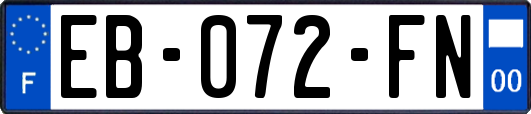 F

EB-072-FN

00